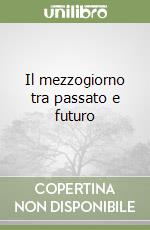 unilibro

Il mezzogiorno tra passato e futuro

COPERTINA NON DISPONIBILE